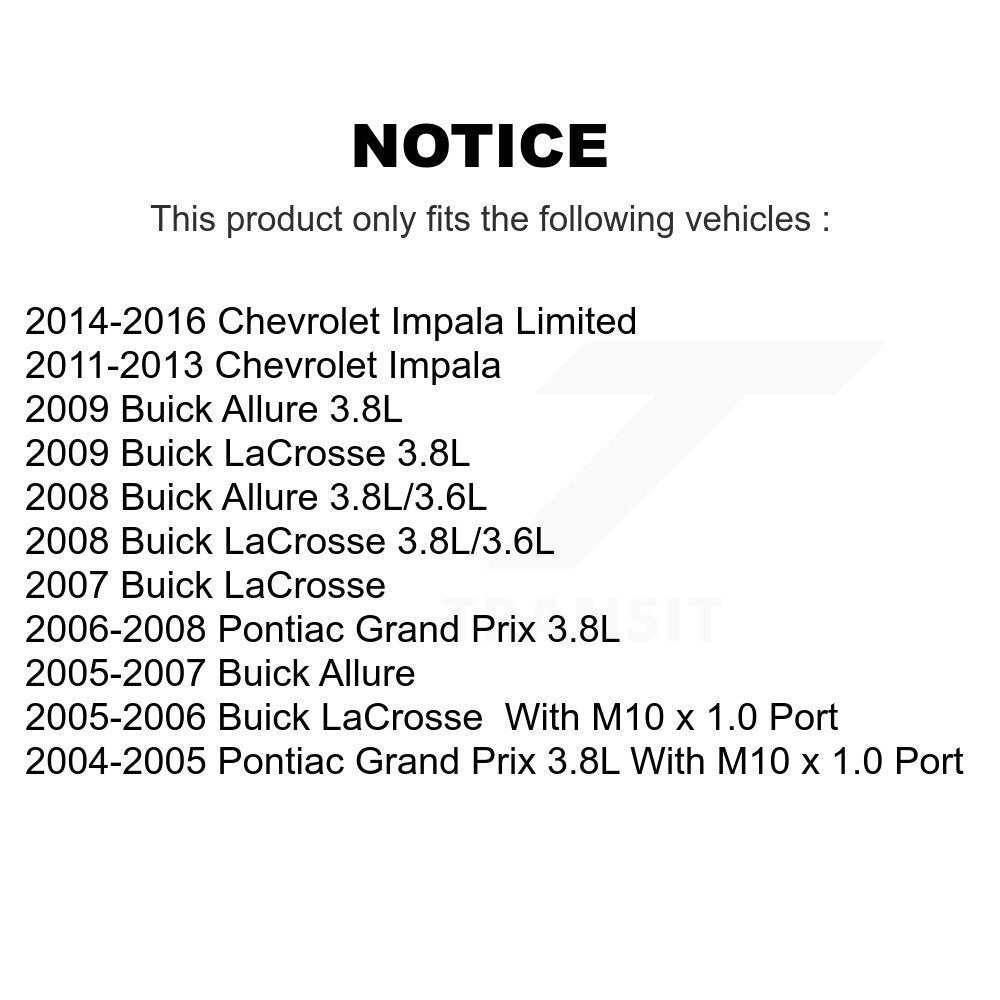 NOTICE

This product only fits the following vehicles :

2014-2016 Chevrolet Impala Limited
2011-2013 Chevrolet Impala
2009 Buick Allure 3.8L
2009 Buick LaCrosse 3.8L
2008 Buick Allure 3.8L/3.6L
2008 Buick LaCrosse 3.8L/3.6L
2007 Buick LaCrosse
2006-2008 Pontiac Grand Prix 3.8L
2005-2007 Buick Allure
2005-2006 Buick LaCrosse With M10 x 1.0 Port
2004-2005 Pontiac Grand Prix 3.8L With M10 x 1.0 Port

TRANSIT